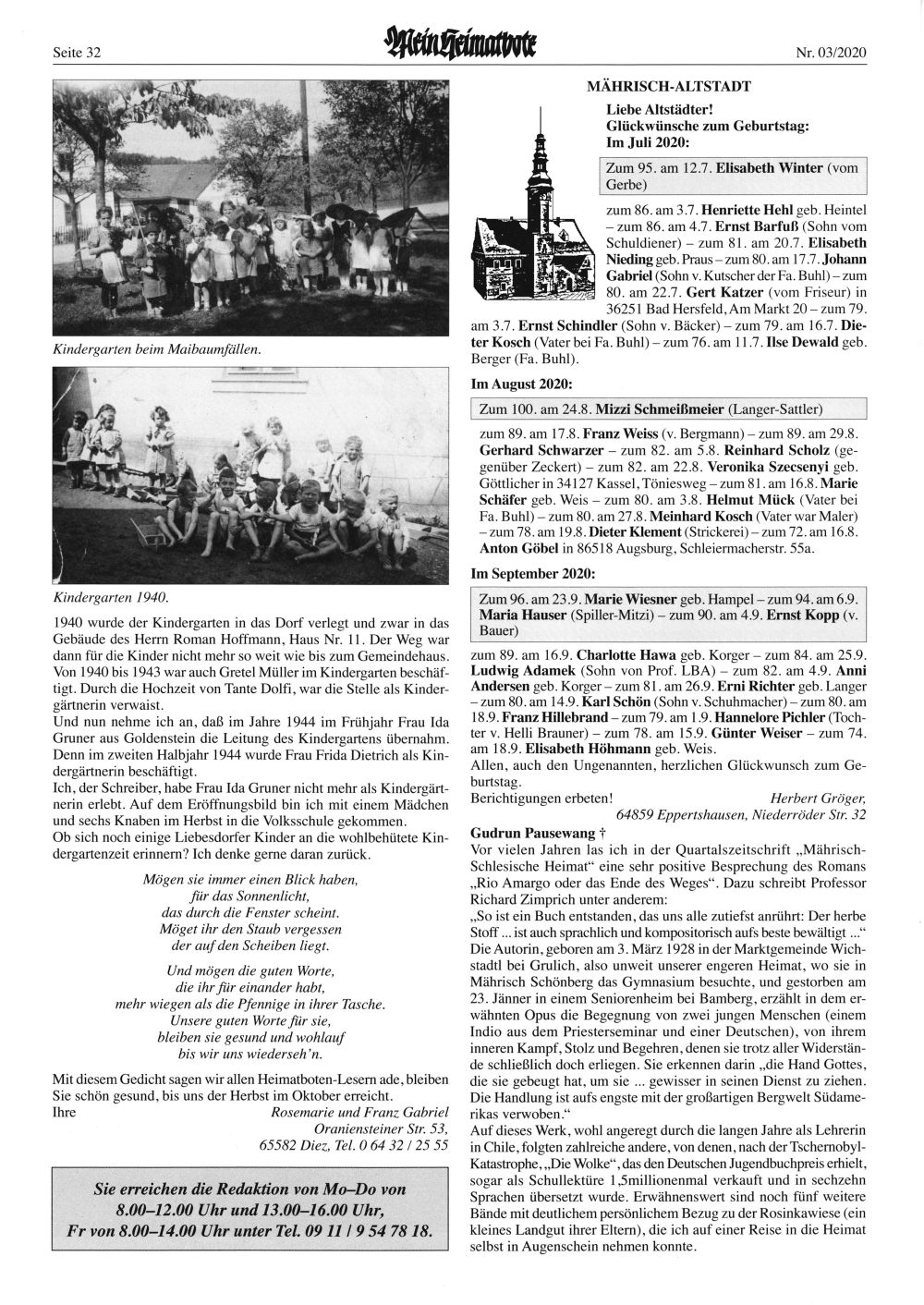 Seite 32

Mein Heimatbote

Nr. 03/2020

Kindergarten beim Maibaumfällen.

Kindergarten 1940.

1940 wurde der Kindergarten in das Dorf verlegt und zwar in das Gebäude des Herrn Roman Hoffmann, Haus Nr. 11. Der Weg war dann für die Kinder nicht mehr so weit wie bis zum Gemeindehaus. Von 1940 bis 1943 war auch Gretel Müller im Kindergarten beschäftigt. Durch die Hochzeit von Tante Dolfi, war die Stelle als Kindergärtnerin verwaist.
Und nun nehme ich an, daß im Jahre 1944 im Frühjahr Frau Ida Gruner aus Goldenstein die Leitung des Kindergartens übernahm. Denn im zweiten Halbjahr 1944 wurde Frau Frida Dietrich als Kindergärtnerin beschäftigt.
Ich, der Schreiber, habe Frau Ida Gruner nicht mehr als Kindergärtnerin erlebt. Auf dem Eröffnungsbild bin ich mit einem Mädchen und sechs Knaben im Herbst in die Volksschule gekommen.
Ob sich noch einige Liebesdorfer Kinder an die wohlbehütete Kindergartenzeit erinnern? Ich denke gerne daran zurück.

Mögen sie immer einen Blick haben,
für das Sonnenlicht,
das durch die Fenster scheint.
Möget ihr den Staub vergessen
der auf den Scheiben liegt.

Und mögen die guten Worte,
die ihr für einander habt,
mehr wiegen als die Pfennige in ihrer Tasche.
Unsere guten Worte für sie,
bleiben sie gesund und wohlauf
bis wir uns wiederseh'n.

Mit diesem Gedicht sagen wir allen Heimatboten-Lesern ade, bleiben Sie schön gesund, bis uns der Herbst im Oktober erreicht.
Ihre
Rosemarie und Franz Gabriel
Oraniensteiner Str. 53,
65582 Diez, Tel. 0 64 32 / 25 55

Sie erreichen die Redaktion von Mo–Do von 8.00–12.00 Uhr und 13.00–16.00 Uhr, Fr von 8.00–14.00 Uhr unter Tel. 09 11 / 9 54 78 18.

MÄHRISCH-ALTSTADT

Liebe Altstädter!
Glückwünsche zum Geburtstag:
Im Juli 2020:

Zum 95. am 12.7. Elisabeth Winter (vom Gerbe)

zum 86. am 3.7. Henriette Hehl geb. Heintel – zum 86. am 4.7. Ernst Barfuß (Sohn vom Schuldiener) – zum 81. am 20.7. Elisabeth Nieding geb. Praus – zum 80. am 17.7. Johann Gabriel (Sohn v. Kutscher der Fa. Buhl) – zum 80. am 22.7. Gert Katzer (vom Friseur) in 36251 Bad Hersfeld, Am Markt 20 – zum 79. am 3.7. Ernst Schindler (Sohn v. Bäcker) – zum 79. am 16.7. Dieter Kosch (Vater bei Fa. Buhl) – zum 76. am 11.7. Ilse Dewald geb. Berger (Fa. Buhl).

Im August 2020:

Zum 100. am 24.8. Mizzi Schmeißmeier (Langer-Sattler)

zum 89. am 17.8. Franz Weiss (v. Bergmann) – zum 89. am 29.8. Gerhard Schwarzer – zum 82. am 5.8. Reinhard Scholz (gegenüber Zeckert) – zum 82. am 22.8. Veronika Szecsenyi geb. Göttlicher in 34127 Kassel, Töniesweg – zum 81. am 16.8. Marie Schäfer geb. Weis – zum 80. am 3.8. Helmut Mück (Vater bei Fa. Buhl) – zum 80. am 27.8. Meinhard Kosch (Vater war Maler) – zum 78. am 19.8. Dieter Klement (Strickerei) – zum 72. am 16.8. Anton Göbel in 86518 Augsburg, Schleiermacherstr. 55a.

Im September 2020:

Zum 96. am 23.9. Marie Wiesner geb. Hampel – zum 94. am 6.9. Maria Hauser (Spiller-Mitzi) – zum 90. am 4.9. Ernst Kopp (v. Bauer)

zum 89. am 16.9. Charlotte Hawa geb. Korger – zum 84. am 25.9. Ludwig Adamek (Sohn von Prof. LBA) – zum 82. am 4.9. Anni Andersen geb. Korger – zum 81. am 26.9. Erni Richter geb. Langer – zum 80. am 14.9. Karl Schön (Sohn v. Schuhmacher) – zum 80. am 18.9. Franz Hillebrand – zum 79. am 1.9. Hannelore Pichler (Tochter v. Helli Brauner) – zum 78. am 15.9. Günter Weiser – zum 74. am 18.9. Elisabeth Höhmann geb. Weis.
Allen, auch den Ungenannten, herzlichen Glückwunsch zum Geburtstag.
Berichtigungen erbeten!
Herbert Gröger,
64859 Eppertshausen, Niederröder Str. 32

Gudrun Pausewang †
Vor vielen Jahren las ich in der Quartalszeitschrift „Mährisch-Schlesische Heimat“ eine sehr positive Besprechung des Romans „Rio Amargo oder das Ende des Weges“. Dazu schreibt Professor Richard Zimprich unter anderem:
„So ist ein Buch entstanden, das uns alle zutiefst anrührt: Der herbe Stoff ... ist auch sprachlich und kompositorisch aufs beste bewältigt ...“ Die Autorin, geboren am 3. März 1928 in der Marktgemeinde Wichstadtl bei Grulich, also unweit unserer engeren Heimat, wo sie in Mährisch Schönberg das Gymnasium besuchte, und gestorben am 23. Jänner in einem Seniorenheim bei Bamberg, erzählt in dem erwähnten Opus die Begegnung von zwei jungen Menschen (einem Indio aus dem Priesterseminar und einer Deutschen), von ihrem inneren Kampf, Stolz und Begehren, denen sie trotz aller Widerstände schließlich doch erliegen. Sie erkennen darin „die Hand Gottes, die sie gebeugt hat, um sie ... gewisser in seinen Dienst zu ziehen. Die Handlung ist aufs engste mit der großartigen Bergwelt Südamerikas verwoben.“
Auf dieses Werk, wohl angeregt durch die langen Jahre als Lehrerin in Chile, folgten zahlreiche andere, von denen, nach der Tschernobyl-Katastrophe, „Die Wolke“, das den Deutschen Jugendbuchpreis erhielt, sogar als Schullektüre 1,5millionenmal verkauft und in sechzehn Sprachen übersetzt wurde. Erwähnenswert sind noch fünf weitere Bände mit deutlichem persönlichem Bezug zu der Rosinkawiese (ein kleines Landgut ihrer Eltern), die ich auf einer Reise in die Heimat selbst in Augenschein nehmen konnte.